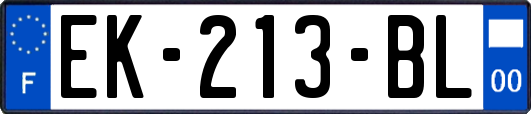 F

EK-213-BL

00